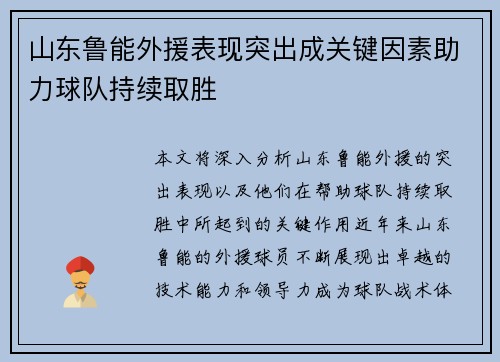 山东鲁能外援表现突出成关键因素助力球队持续取胜

本文将深入分析山东鲁能外援的突出表现以及他们在帮助球队持续取胜中所起到的关键作用近年来山东鲁能的外援球员不断展现出卓越的技术能力和领导力成为球队战术体